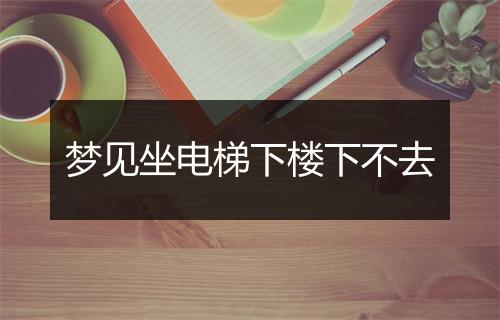 梦见坐电梯下楼下不去